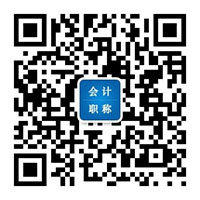 会计
职称